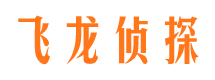 飞龙侦探